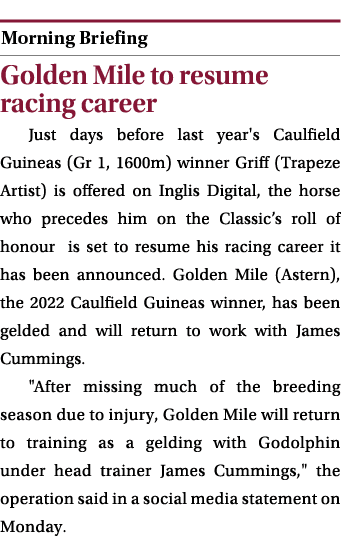 Morning Briefing

Golden Mile to resume racing career

Just days before last year's Caulfield Guineas (Gr 1, 1600m) winner Griff (Trapeze Artist) is offered on Inglis Digital, the horse who precedes him on the Classic's roll of honour is set to resume his racing career it has been announced. Golden Mile (Astern), the 2022 Caulfield Guineas winner, has been gelded and will return to work with James Cummings.

"After missing much of the breeding season due to injury, Golden Mile will return to training as a gelding with Godolphin under head trainer James Cummings," the operation said in a social media statement on Monday.